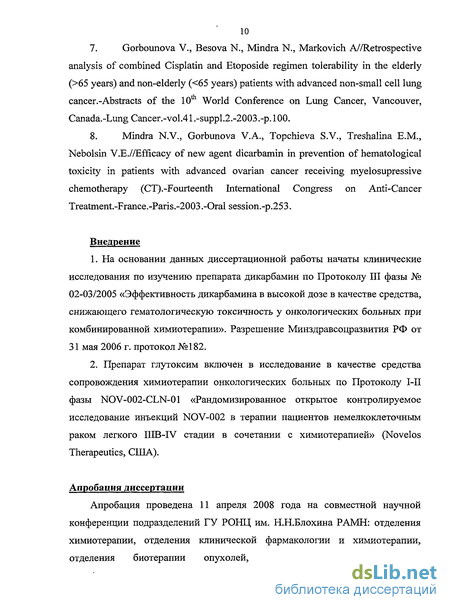 10

7. Gorbounova V., Besova N., Mindra N., Markovich A//Retrospective analysis of combined Cisplatin and Etoposide regimen tolerability in the elderly (>65 years) and non-elderly (<65 years) patients with advanced non-small cell lung cancer.-Abstracts of the $10^{th}$ World Conference on Lung Cancer, Vancouver, Canada.-Lung Cancer.-vol.41.-suppl.2.-2003.-p.100.

8. Mindra N.V., Gorbunova V.A., Topchieva S.V., Treshalina E.M., Nebolsin V.E.//Efficacy of new agent dicarbamin in prevention of hematological toxicity in patients with advanced ovarian cancer receiving myelosupressive chemotherapy (CT).-Fourteenth International Congress on Anti-Cancer Treatment.-France.-Paris.-2003.-Oral session.-p.253.

Внедрение

1. На основании данных диссертационной работы начаты клинические исследования по изучению препарата дикарбамин по Протоколу III фазы № 02-03/2005 «Эффективность дикарбамина в высокой дозе в качестве средства, снижающего гематологическую токсичность у онкологических больных при комбинированной химиотерапии». Разрешение Минздравсоцразвития РФ от 31 мая 2006 г. протокол №182.

2. Препарат глутоксим включен в исследование в качестве средства сопровождения химиотерапии онкологических больных по Протоколу I-II фазы NOV-002-CLN-01 «Рандомизированное открытое контролируемое исследование инъекций NOV-002 в терапии пациентов немелкоклеточным раком легкого IIIB-IV стадии в сочетании с химиотерапией» (Novelos Therapeutics, США).

Апробация диссертации

Апробация проведена 11 апреля 2008 года на совместной научной конференции подразделений ГУ РОНЦ им. Н.Н.Блохина РАМН: отделения химиотерапии, отделения клинической фармакологии и химиотерапии, отделения биотерапии опухолей,

dsLib.net
библиотека диссертаций